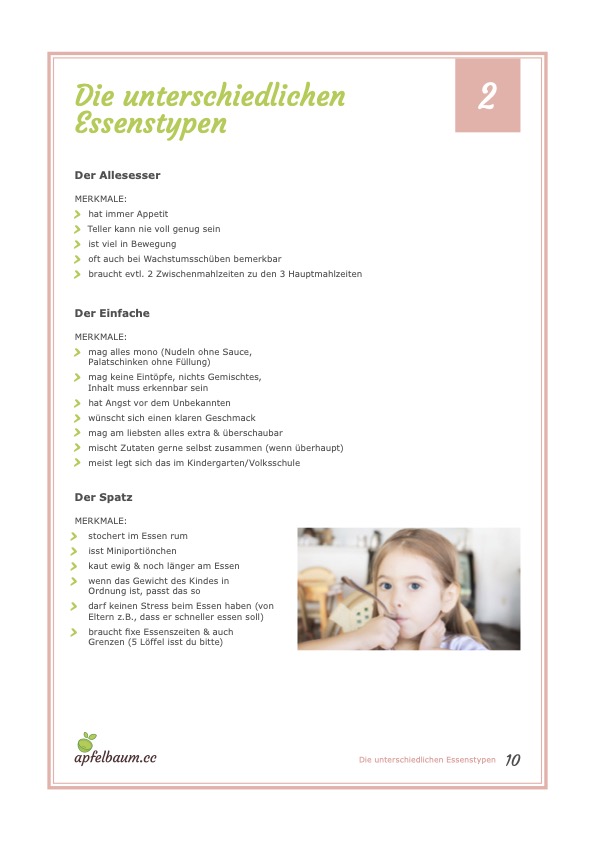 Die unterschiedlichen Essenstypen

2

Der Allesesser

MERKMALE:
hat immer Appetit
Teller kann nie voll genug sein
ist viel in Bewegung
oft auch bei Wachstumsschüben bemerkbar
braucht evtl. 2 Zwischenmahlzeiten zu den 3 Hauptmahlzeiten

Der Einfache

MERKMALE:
mag alles mono (Nudeln ohne Sauce, Palatschinken ohne Füllung)
mag keine Eintöpfe, nichts Gemischtes, Inhalt muss erkennbar sein
hat Angst vor dem Unbekannten
wünscht sich einen klaren Geschmack
mag am liebsten alles extra & überschaubar
mischt Zutaten gerne selbst zusammen (wenn überhaupt)
meist legt sich das im Kindergarten/Volksschule

Der Spatz

MERKMALE:
stochert im Essen rum
isst Miniportiönchen
kaut ewig & noch länger am Essen
wenn das Gewicht des Kindes in Ordnung ist, passt das so
darf keinen Stress beim Essen haben (von Eltern z.B., dass er schneller essen soll)
braucht fixe Essenszeiten & auch Grenzen (5 Löffel isst du bitte)

apfelbaum.cc

Die unterschiedlichen Essenstypen 10